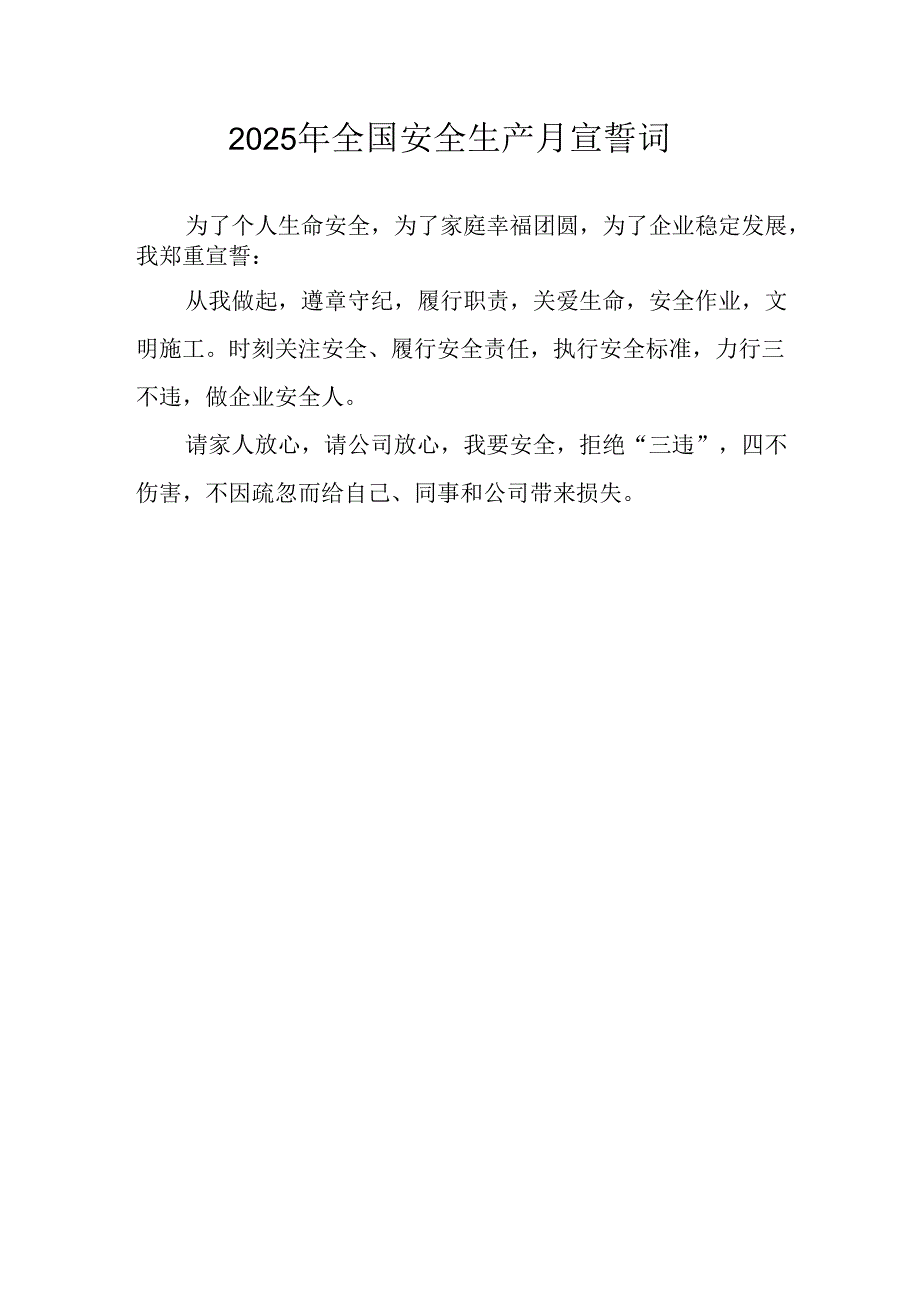 2025年全国安全生产月宣誓词

为了个人生命安全，为了家庭幸福团圆，为了企业稳定发展，我郑重宣誓：

从我做起，遵章守纪，履行职责，关爱生命，安全作业，文明施工。时刻关注安全、履行安全责任，执行安全标准，力行三不违，做企业安全人。

请家人放心，请公司放心，我要安全，拒绝“三违”，四不伤害，不因疏忽而给自己、同事和公司带来损失。